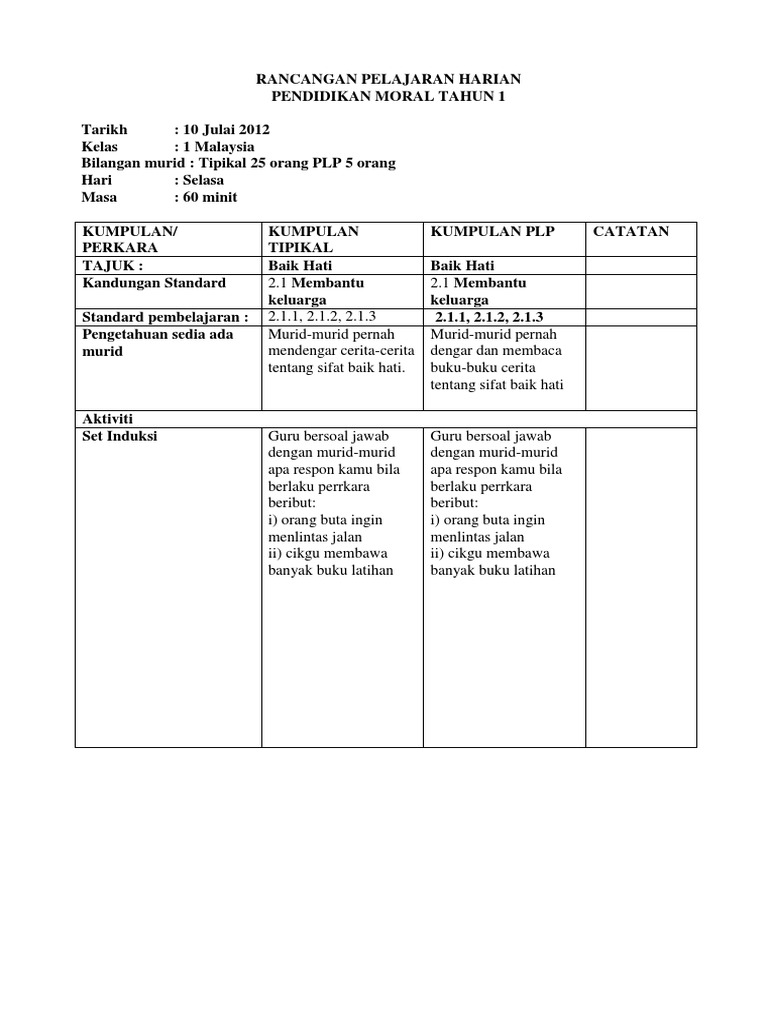 RANCANGAN PELAJARAN HARIAN
PENDIDIKAN MORAL TAHUN 1

Tarikh : 10 Julai 2012
Kelas : 1 Malaysia
Bilangan murid : Tipikal 25 orang PLP 5 orang
Hari : Selasa
Masa : 60 minit

| KUMPULAN/ PERKARA | KUMPULAN TIPIKAL | KUMPULAN PLP | CATATAN |
|---|---|---|---|
| TAJUK : | Baik Hati | Baik Hati | |
| Kandungan Standard | 2.1 Membantu keluarga | 2.1 Membantu keluarga | |
| Standard pembelajaran : | 2.1.1, 2.1.2, 2.1.3 | 2.1.1, 2.1.2, 2.1.3 | |
| Pengetahuan sedia ada murid | Murid-murid pernah mendengar cerita-cerita tentang sifat baik hati. | Murid-murid pernah dengar dan membaca buku-buku cerita tentang sifat baik hati | |
| Aktiviti | | | |
| Set Induksi | Guru bersoal jawab dengan murid-murid apa respon kamu bila berlaku perrkara beribut: i) orang buta ingin menlintas jalan ii) cikgu membawa banyak buku latihan | Guru bersoal jawab dengan murid-murid apa respon kamu bila berlaku perrkara beribut: i) orang buta ingin menlintas jalan ii) cikgu membawa banyak buku latihan | |